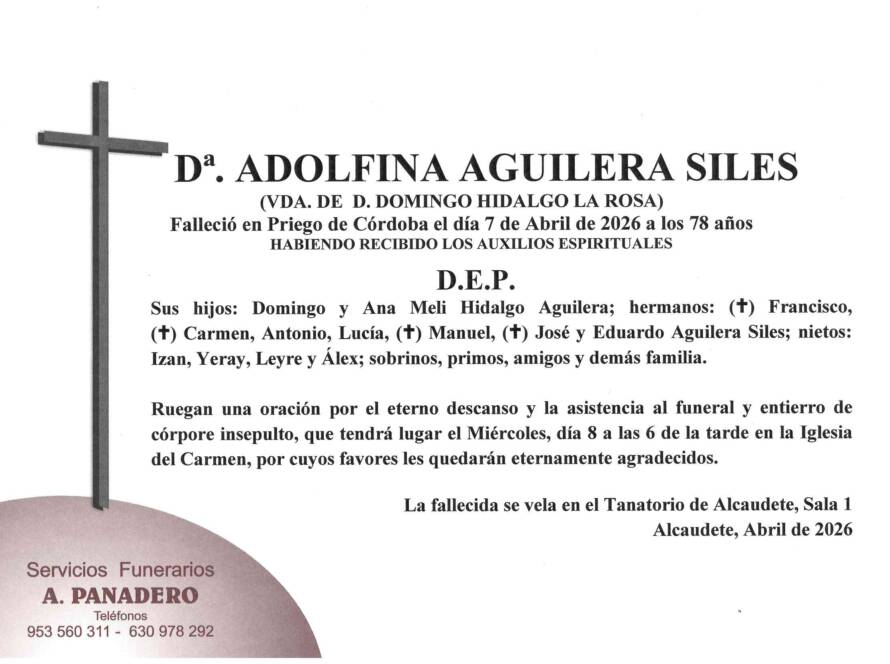 Dª. ADOLFINA AGUILERA SILES
(VDA. DE D. DOMINGO HIDALGO LA ROSA)
Falleció en Priego de Córdoba el día 7 de Abril de 2026 a los 78 años
HABIENDO RECIBIDO LOS AUXILIOS ESPIRITUALES

D.E.P.

Sus hijos: Domingo y Ana Meli Hidalgo Aguilera; hermanos: (✝) Francisco, (✝) Carmen, Antonio, Lucía, (✝) Manuel, (✝) José y Eduardo Aguilera Siles; nietos: Izan, Yeray, Leyre y Álex; sobrinos, primos, amigos y demás familia.

Ruegan una oración por el eterno descanso y la asistencia al funeral y entierro de córpore insepulto, que tendrá lugar el Miércoles, día 8 a las 6 de la tarde en la Iglesia del Carmen, por cuyos favores les quedarán eternamente agradecidos.

La fallecida se vela en el Tanatorio de Alcaudete, Sala 1
Alcaudete, Abril de 2026

Servicios Funerarios
A. PANADERO
Teléfonos
953 560 311 - 630 978 292